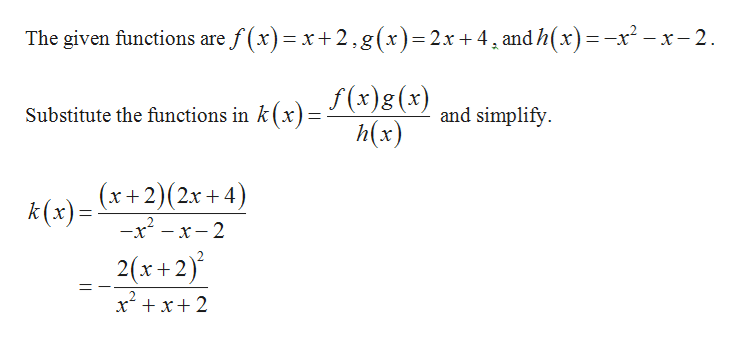 The given functions are $f(x)=x+2$, $g(x)=2x+4$, and $h(x)=-x^2-x-2$.

Substitute the functions in $k(x)=\frac{f(x)g(x)}{h(x)}$ and simplify.

$k(x)=\frac{(x+2)(2x+4)}{-x^2-x-2}$
$=-\frac{2(x+2)^2}{x^2+x+2}$